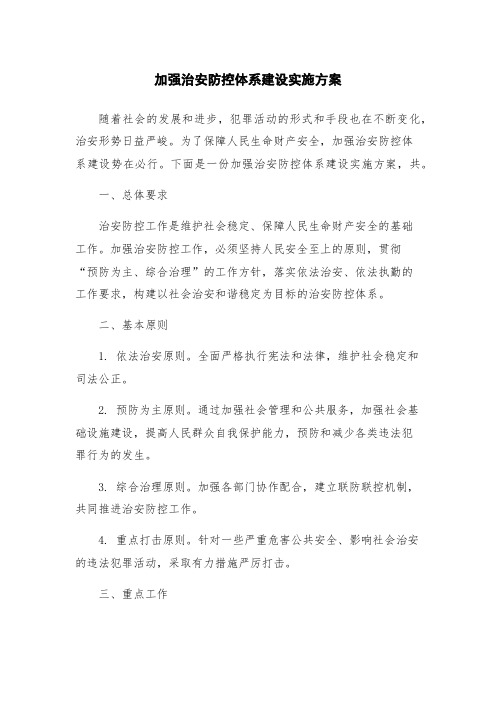 加强治安防控体系建设实施方案

随着社会的发展和进步，犯罪活动的形式和手段也在不断变化，治安形势日益严峻。为了保障人民生命财产安全，加强治安防控体系建设势在必行。下面是一份加强治安防控体系建设实施方案，共。

一、总体要求

治安防控工作是维护社会稳定、保障人民生命财产安全的基础工作。加强治安防控工作，必须坚持人民安全至上的原则，贯彻“预防为主、综合治理”的工作方针，落实依法治安、依法执勤的工作要求，构建以社会治安和谐稳定为目标的治安防控体系。

二、基本原则

1. 依法治安原则。全面严格执行宪法和法律，维护社会稳定和司法公正。

2. 预防为主原则。通过加强社会管理和公共服务，加强社会基础设施建设，提高人民群众自我保护能力，预防和减少各类违法犯罪行为的发生。

3. 综合治理原则。加强各部门协作配合，建立联防联控机制，共同推进治安防控工作。

4. 重点打击原则。针对一些严重危害公共安全、影响社会治安的违法犯罪活动，采取有力措施严厉打击。

三、重点工作